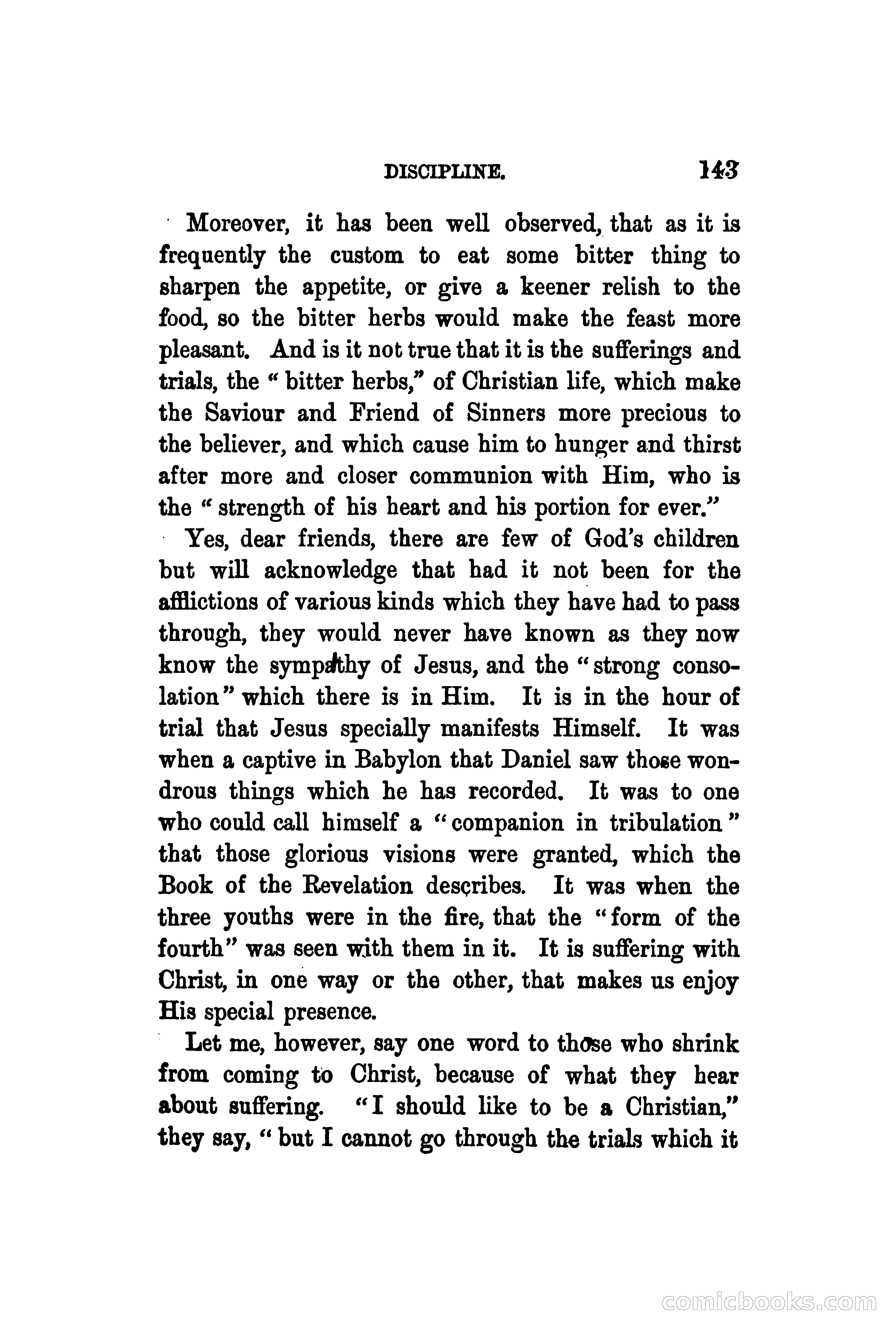 DISCIPLINE. 143

Moreover, it has been well observed, that as it is frequently the custom to eat some bitter thing to sharpen the appetite, or give a keener relish to the food, so the bitter herbs would make the feast more pleasant. And is it not true that it is the sufferings and trials, the "bitter herbs," of Christian life, which make the Saviour and Friend of Sinners more precious to the believer, and which cause him to hunger and thirst after more and closer communion with Him, who is the "strength of his heart and his portion for ever."

Yes, dear friends, there are few of God's children but will acknowledge that had it not been for the afflictions of various kinds which they have had to pass through, they would never have known as they now know the sympathy of Jesus, and the "strong consolation" which there is in Him. It is in the hour of trial that Jesus specially manifests Himself. It was when a captive in Babylon that Daniel saw those wondrous things which he has recorded. It was to one who could call himself a "companion in tribulation" that those glorious visions were granted, which the Book of the Revelation describes. It was when the three youths were in the fire, that the "form of the fourth" was seen with them in it. It is suffering with Christ, in one way or the other, that makes us enjoy His special presence.

Let me, however, say one word to those who shrink from coming to Christ, because of what they hear about suffering. "I should like to be a Christian," they say, "but I cannot go through the trials which it

comicbooks.com